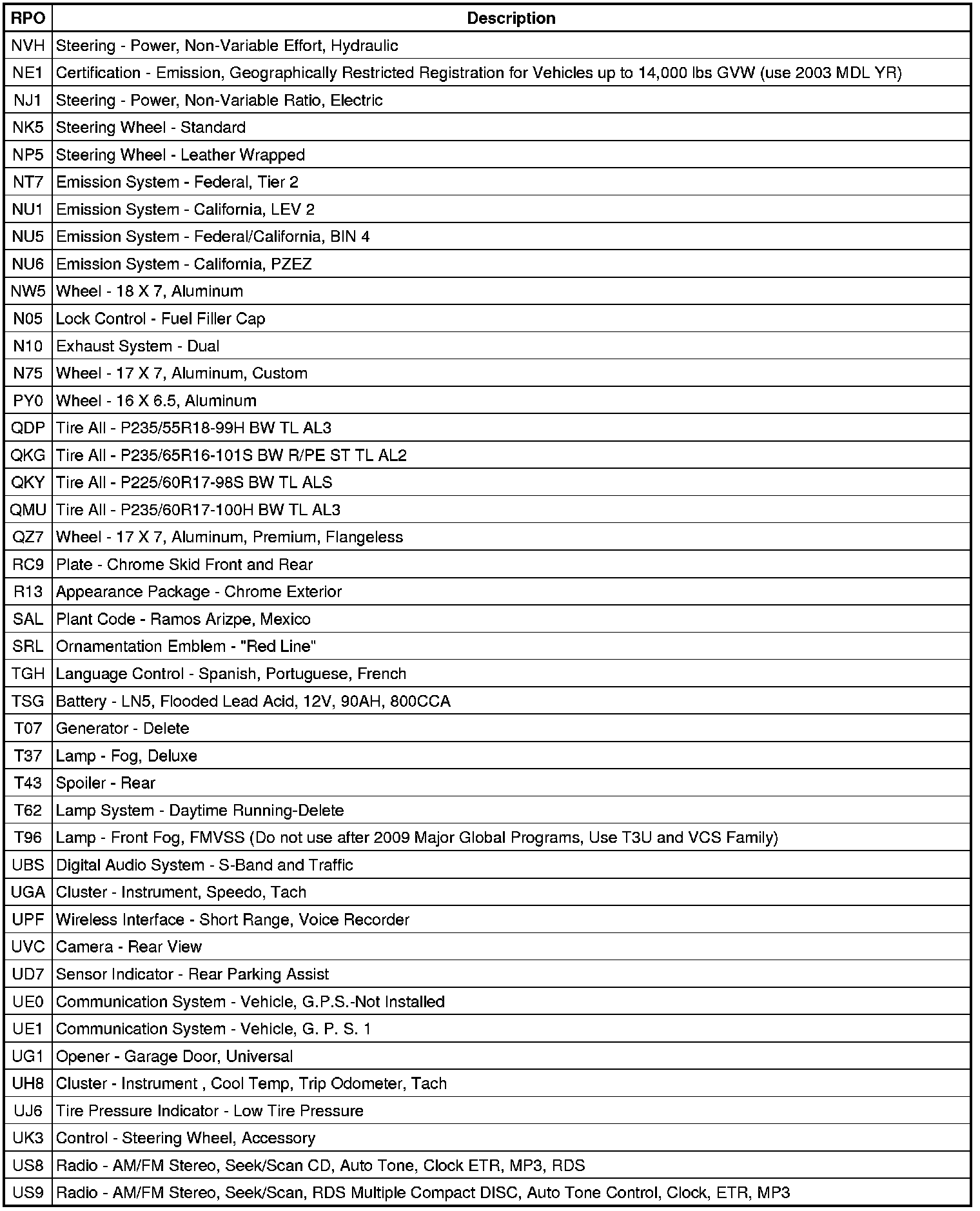 | RPO | Description |
|---|---|
| NVH | Steering - Power, Non-Variable Effort, Hydraulic |
| NE1 | Certification - Emission, Geographically Restricted Registration for Vehicles up to 14,000 lbs GVW (use 2003 MDL YR) |
| NJ1 | Steering - Power, Non-Variable Ratio, Electric |
| NK5 | Steering Wheel - Standard |
| NP5 | Steering Wheel - Leather Wrapped |
| NT7 | Emission System - Federal, Tier 2 |
| NU1 | Emission System - California, LEV 2 |
| NU5 | Emission System - Federal/California, BIN 4 |
| NU6 | Emission System - California, PZEZ |
| NW5 | Wheel - 18 X 7, Aluminum |
| N05 | Lock Control - Fuel Filler Cap |
| N10 | Exhaust System - Dual |
| N75 | Wheel - 17 X 7, Aluminum, Custom |
| PY0 | Wheel - 16 X 6.5, Aluminum |
| QDP | Tire All - P235/55R18-99H BW TL AL3 |
| QKG | Tire All - P235/65R16-101S BW R/PE ST TL AL2 |
| QKY | Tire All - P225/60R17-98S BW TL ALS |
| QMU | Tire All - P235/60R17-100H BW TL AL3 |
| QZ7 | Wheel - 17 X 7, Aluminum, Premium, Flangeless |
| RC9 | Plate - Chrome Skid Front and Rear |
| R13 | Appearance Package - Chrome Exterior |
| SAL | Plant Code - Ramos Arizpe, Mexico |
| SRL | Ornamentation Emblem - "Red Line" |
| TGH | Language Control - Spanish, Portuguese, French |
| TSG | Battery - LN5, Flooded Lead Acid, 12V, 90AH, 800CCA |
| T07 | Generator - Delete |
| T37 | Lamp - Fog, Deluxe |
| T43 | Spoiler - Rear |
| T62 | Lamp System - Daytime Running-Delete |
| T96 | Lamp - Front Fog, FMVSS (Do not use after 2009 Major Global Programs, Use T3U and VCS Family) |
| UBS | Digital Audio System - S-Band and Traffic |
| UGA | Cluster - Instrument, Speedo, Tach |
| UPF | Wireless Interface - Short Range, Voice Recorder |
| UVC | Camera - Rear View |
| UD7 | Sensor Indicator - Rear Parking Assist |
| UE0 | Communication System - Vehicle, G.P.S.-Not Installed |
| UE1 | Communication System - Vehicle, G. P. S. 1 |
| UG1 | Opener - Garage Door, Universal |
| UH8 | Cluster - Instrument , Cool Temp, Trip Odometer, Tach |
| UJ6 | Tire Pressure Indicator - Low Tire Pressure |
| UK3 | Control - Steering Wheel, Accessory |
| US8 | Radio - AM/FM Stereo, Seek/Scan CD, Auto Tone, Clock ETR, MP3, RDS |
| US9 | Radio - AM/FM Stereo, Seek/Scan, RDS Multiple Compact DISC, Auto Tone Control, Clock, ETR, MP3 |